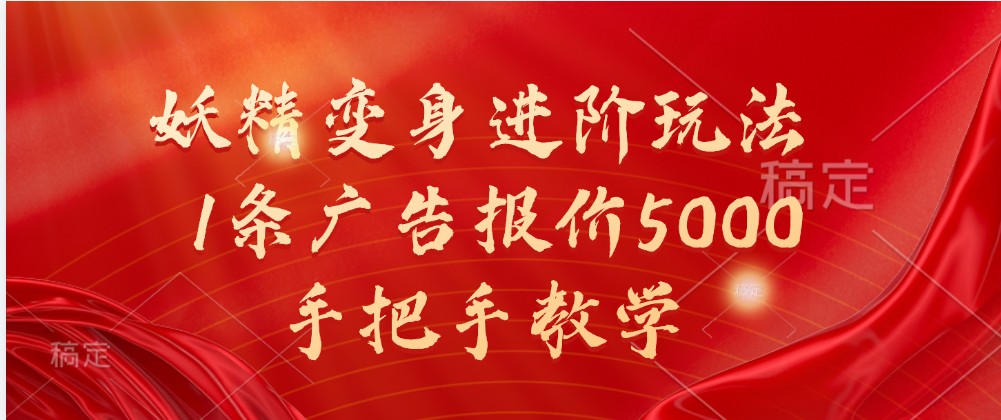 妖精变身进阶玩法
1条广告报价5000
手把手教学

稿定
稿定
稿定